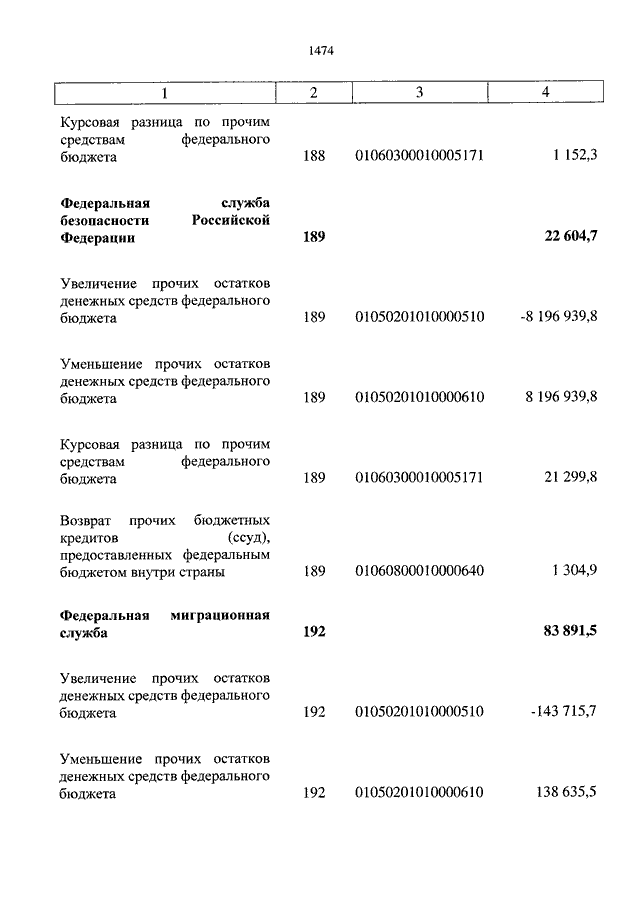 1474

| 1 | 2 | 3 | 4 |
|---|---|---|---|
| Курсовая разница по прочим средствам федерального бюджета | 188 | 01060300010005171 | 1 152,3 |
| **Федеральная служба безопасности Российской Федерации** | **189** | | **22 604,7** |
| Увеличение прочих остатков денежных средств федерального бюджета | 189 | 01050201010000510 | -8 196 939,8 |
| Уменьшение прочих остатков денежных средств федерального бюджета | 189 | 01050201010000610 | 8 196 939,8 |
| Курсовая разница по прочим средствам федерального бюджета | 189 | 01060300010005171 | 21 299,8 |
| Возврат прочих бюджетных кредитов (ссуд), предоставленных федеральным бюджетом внутри страны | 189 | 01060800010000640 | 1 304,9 |
| **Федеральная миграционная служба** | **192** | | **83 891,5** |
| Увеличение прочих остатков денежных средств федерального бюджета | 192 | 01050201010000510 | -143 715,7 |
| Уменьшение прочих остатков денежных средств федерального бюджета | 192 | 01050201010000610 | 138 635,5 |